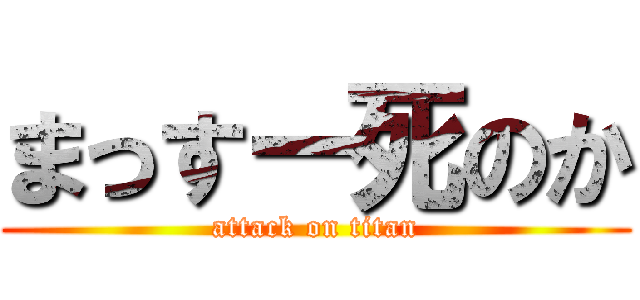 まっすー死のか
attack on titan